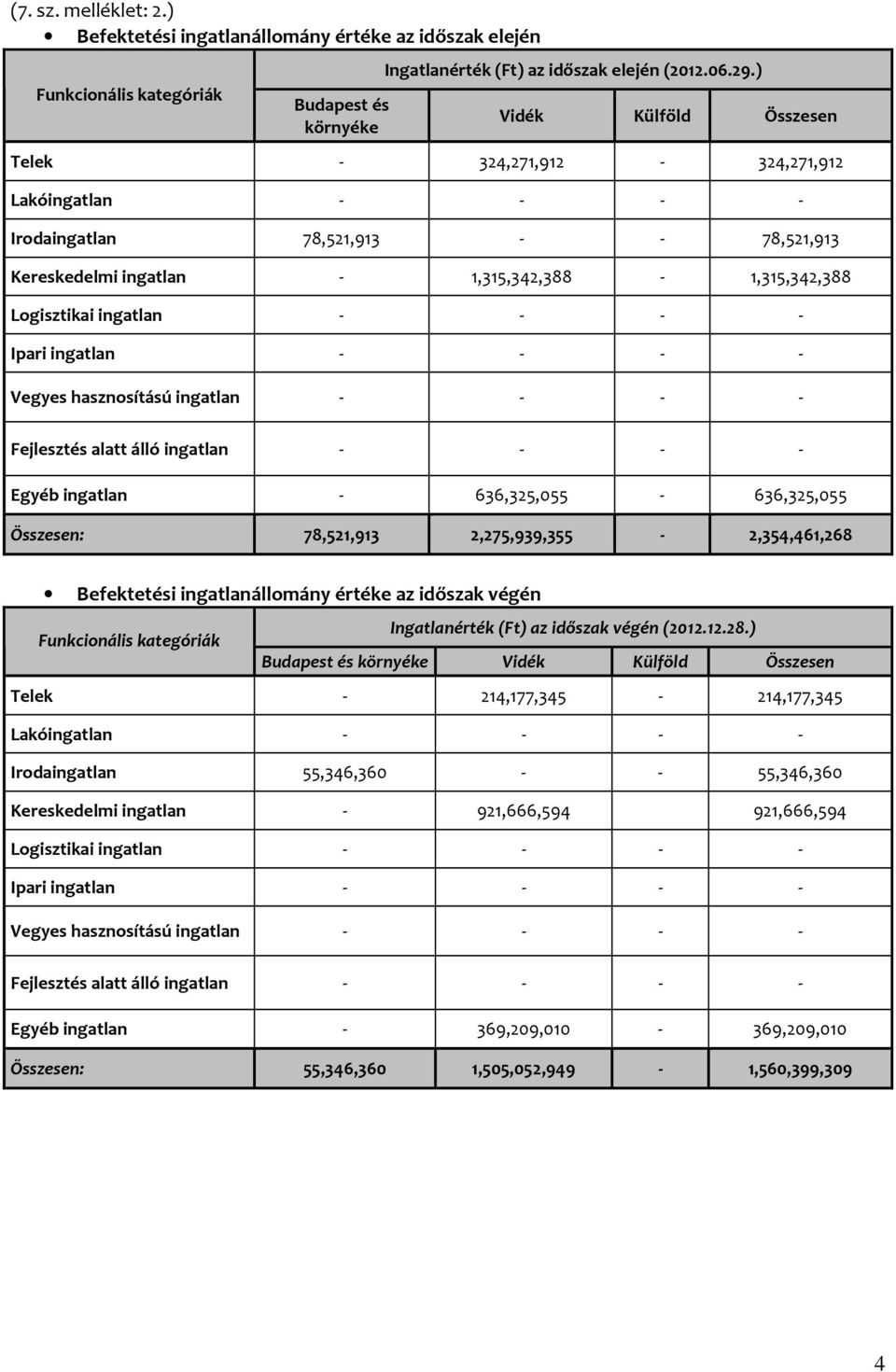 (7. sz. melléklet: 2.)

• Befektetési ingatlanállomány értéke az időszak elején

| Funkcionális kategóriák | Ingatlanérték (Ft) az időszak elején (2012.06.29.) | | | |
|---|---|---|---|---|
| | Budapest és környéke | Vidék | Külföld | Összesen |
| Telek | - | 324,271,912 | - | 324,271,912 |
| Lakóingatlan | - | - | - | - |
| Irodaingatlan | 78,521,913 | - | - | 78,521,913 |
| Kereskedelmi ingatlan | - | 1,315,342,388 | - | 1,315,342,388 |
| Logisztikai ingatlan | - | - | - | - |
| Ipari ingatlan | - | - | - | - |
| Vegyes hasznosítású ingatlan | - | - | - | - |
| Fejlesztés alatt álló ingatlan | - | - | - | - |
| Egyéb ingatlan | - | 636,325,055 | - | 636,325,055 |
| Összesen: | 78,521,913 | 2,275,939,355 | - | 2,354,461,268 |

• Befektetési ingatlanállomány értéke az időszak végén

| Funkcionális kategóriák | Ingatlanérték (Ft) az időszak végén (2012.12.28.) | | | |
|---|---|---|---|---|
| | Budapest és környéke | Vidék | Külföld | Összesen |
| Telek | - | 214,177,345 | - | 214,177,345 |
| Lakóingatlan | - | - | - | - |
| Irodaingatlan | 55,346,360 | - | - | 55,346,360 |
| Kereskedelmi ingatlan | - | 921,666,594 | | 921,666,594 |
| Logisztikai ingatlan | - | - | - | - |
| Ipari ingatlan | - | - | - | - |
| Vegyes hasznosítású ingatlan | - | - | - | - |
| Fejlesztés alatt álló ingatlan | - | - | - | - |
| Egyéb ingatlan | - | 369,209,010 | - | 369,209,010 |
| Összesen: | 55,346,360 | 1,505,052,949 | - | 1,560,399,309 |

4